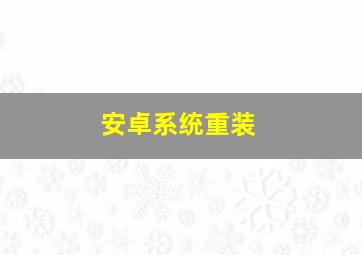 安卓系统重装